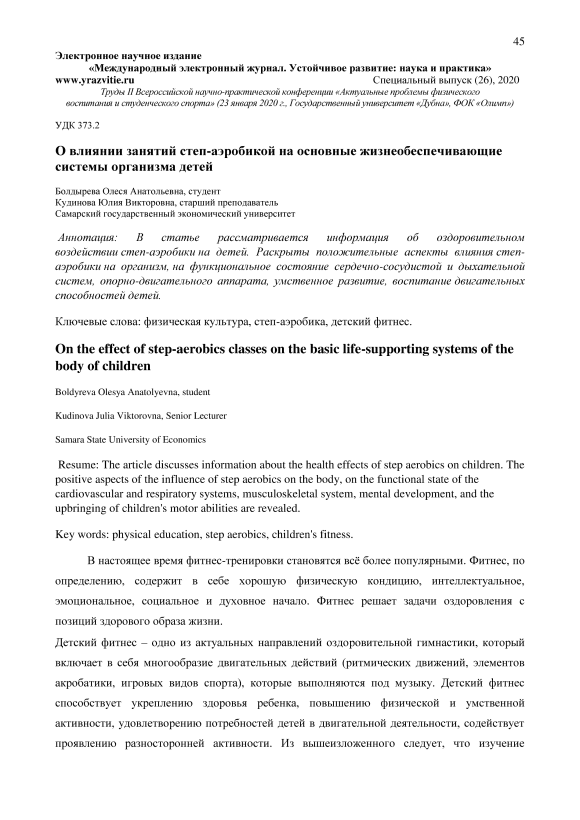 45

Электронное научное издание
«Международный электронный журнал. Устойчивое развитие: наука и практика»
www.yrazvitie.ru Специальный выпуск (26), 2020
Труды II Всероссийской научно-практической конференции «Актуальные проблемы физического воспитания и студенческого спорта» (23 января 2020 г., Государственный университет «Дубна», ФОК «Олимп»)

УДК 373.2

О влиянии занятий степ-аэробикой на основные жизнеобеспечивающие системы организма детей

Болдырева Олеся Анатольевна, студент
Кудинова Юлия Викторовна, старший преподаватель
Самарский государственный экономический университет

Аннотация: В статье рассматривается информация об оздоровительном воздействии степ-аэробики на детей. Раскрыты положительные аспекты влияния степ-аэробики на организм, на функциональное состояние сердечно-сосудистой и дыхательной систем, опорно-двигательного аппарата, умственное развитие, воспитание двигательных способностей детей.

Ключевые слова: физическая культура, степ-аэробика, детский фитнес.

On the effect of step-aerobics classes on the basic life-supporting systems of the body of children

Boldyreva Olesya Anatolyevna, student

Kudinova Julia Viktorovna, Senior Lecturer

Samara State University of Economics

Resume: The article discusses information about the health effects of step aerobics on children. The positive aspects of the influence of step aerobics on the body, on the functional state of the cardiovascular and respiratory systems, musculoskeletal system, mental development, and the upbringing of children's motor abilities are revealed.

Key words: physical education, step aerobics, children's fitness.

В настоящее время фитнес-тренировки становятся всё более популярными. Фитнес, по определению, содержит в себе хорошую физическую кондицию, интеллектуальное, эмоциональное, социальное и духовное начало. Фитнес решает задачи оздоровления с позиций здорового образа жизни.

Детский фитнес – одно из актуальных направлений оздоровительной гимнастики, который включает в себя многообразие двигательных действий (ритмических движений, элементов акробатики, игровых видов спорта), которые выполняются под музыку. Детский фитнес способствует укреплению здоровья ребенка, повышению физической и умственной активности, удовлетворению потребностей детей в двигательной деятельности, содействует проявлению разносторонней активности. Из вышеизложенного следует, что изучение